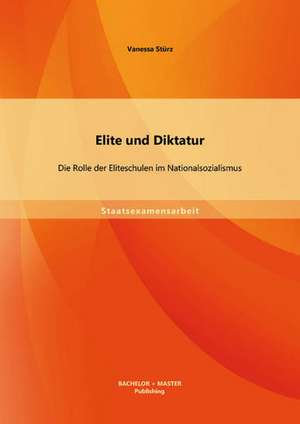 Vanessa Stürz

Elite und Diktatur

Die Rolle der Eliteschulen im Nationalsozialismus

Staatsexamensarbeit

BACHELOR + MASTER
Publishing